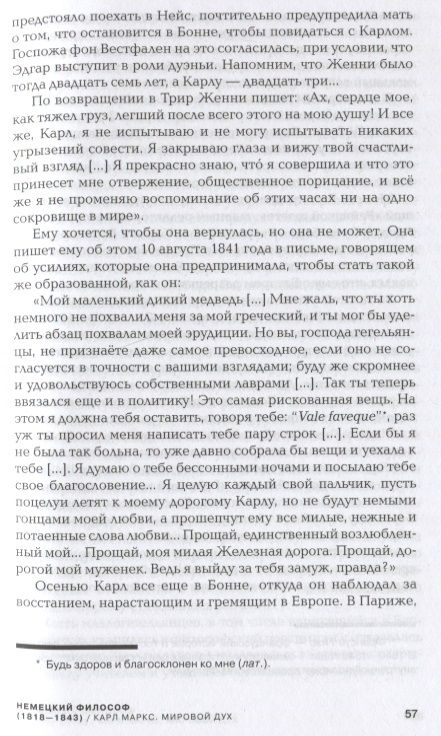 предстояло поехать в Нейс, почтительно предупредила мать о том, что остановится в Бонне, чтобы повидаться с Карлом. Госпожа фон Вестфален на это согласилась, при условии, что Эдгар выступит в роли дуэньи. Напомним, что Женни было тогда двадцать семь лет, а Карлу — двадцать три...

По возвращении в Трир Женни пишет: «Ах, сердце мое, как тяжел груз, легший после всего этого на мою душу! И все же, Карл, я не испытываю и не могу испытывать никаких угрызений совести. Я закрываю глаза и вижу твой счастливый взгляд [...] Я прекрасно знаю, что́ я совершила и что это принесет мне отвержение, общественное порицание, и всё же я не променяю воспоминание об этих часах ни на одно сокровище в мире».

Ему хочется, чтобы она вернулась, но она не может. Она пишет ему об этом 10 августа 1841 года в письме, говорящем об усилиях, которые она предпринимала, чтобы стать такой же образованной, как он:

«Мой маленький дикий медведь [...] Мне жаль, что ты хоть немного не похвалил меня за мой греческий, и ты мог бы уделить абзац похвалам моей эрудиции. Но вы, господа гегельянцы, не признаёте даже самое превосходное, если оно не согласуется в точности с вашими взглядами; буду же скромнее и удовольствуюсь собственными лаврами [...]. Так ты теперь ввязался еще и в политику! Это самая рискованная вещь. На этом я должна тебя оставить, говоря тебе: "Vale faveque"*, раз уж ты просил меня написать тебе пару строк [...]. Если бы я не была так больна, то уже давно собрала бы вещи и уехала к тебе [...]. Я думаю о тебе бессонными ночами и посылаю тебе свое благословение... Я целую каждый свой пальчик, пусть поцелуи летят к моему дорогому Карлу, но не будут немыми гонцами моей любви, а прошепчут ему все милые, нежные и потаенные слова любви... Прощай, единственный возлюбленный мой... Прощай, моя милая Железная дорога. Прощай, дорогой мой муженек. Ведь я выйду за тебя замуж, правда?»

Осенью Карл все еще в Бонне, откуда он наблюдал за восстанием, нарастающим и гремящим в Европе. В Париже,

* Будь здоров и благосклонен ко мне (лат.).

НЕМЕЦКИЙ ФИЛОСОФ (1818—1843) / КАРЛ МАРКС. МИРОВОЙ ДУХ 57